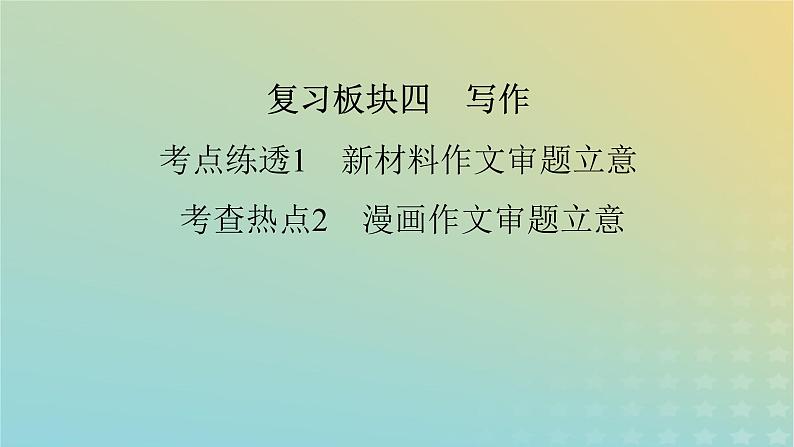 复习板块四　写作

考点练透1　新材料作文审题立意

考查热点2　漫画作文审题立意